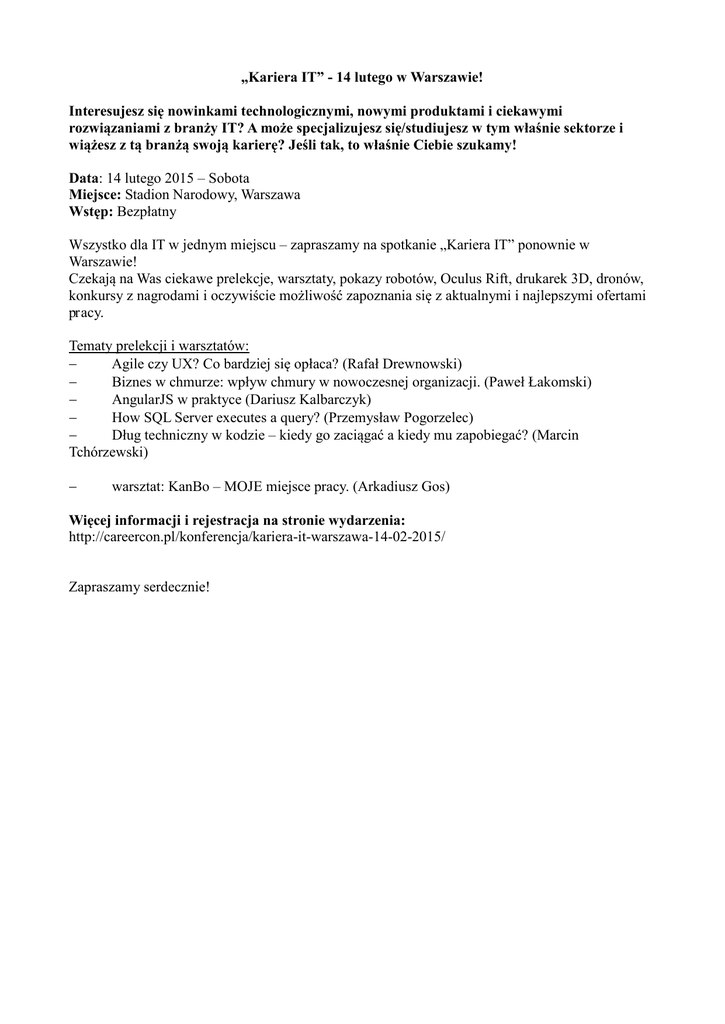 „Kariera IT” - 14 lutego w Warszawie!

Interesujesz się nowinkami technologicznymi, nowymi produktami i ciekawymi rozwiązaniami z branży IT? A może specjalizujesz się/studiujesz w tym właśnie sektorze i wiążesz z tą branżą swoją karierę? Jeśli tak, to właśnie Ciebie szukamy!

Data: 14 lutego 2015 – Sobota
Miejsce: Stadion Narodowy, Warszawa
Wstęp: Bezpłatny

Wszystko dla IT w jednym miejscu – zapraszamy na spotkanie „Kariera IT” ponownie w Warszawie!
Czekają na Was ciekawe prelekcje, warsztaty, pokazy robotów, Oculus Rift, drukarek 3D, dronów, konkursy z nagrodami i oczywiście możliwość zapoznania się z aktualnymi i najlepszymi ofertami pracy.

Tematy prelekcji i warsztatów:
– Agile czy UX? Co bardziej się opłaca? (Rafał Drewnowski)
– Biznes w chmurze: wpływ chmury w nowoczesnej organizacji. (Paweł Łakomski)
– AngularJS w praktyce (Dariusz Kalbarczyk)
– How SQL Server executes a query? (Przemysław Pogorzelec)
– Dług techniczny w kodzie – kiedy go zaciągać a kiedy mu zapobiegać? (Marcin Tchórzewski)

– warsztat: KanBo – MOJE miejsce pracy. (Arkadiusz Gos)

Więcej informacji i rejestracja na stronie wydarzenia:
http://careercon.pl/konferencja/kariera-it-warszawa-14-02-2015/

Zapraszamy serdecznie!